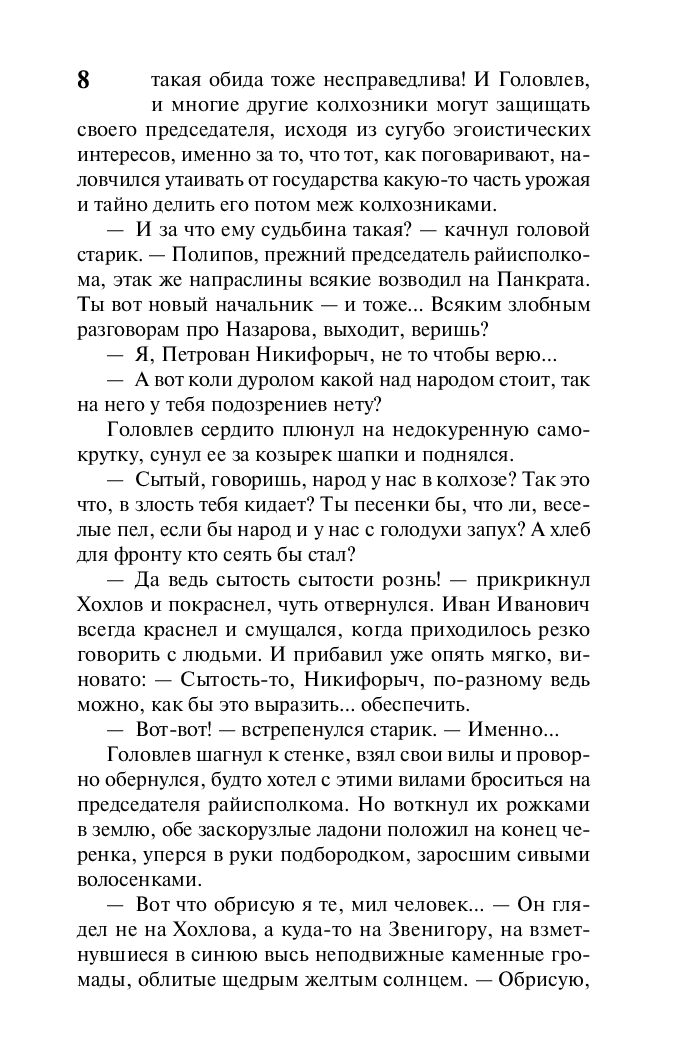 8

такая обида тоже несправедлива! И Головлев, и многие другие колхозники могут защищать своего председателя, исходя из сугубо эгоистических интересов, именно за то, что тот, как поговаривают, наловчился утаивать от государства какую-то часть урожая и тайно делить его потом меж колхозниками.

— И за что ему судьбина такая? — качнул головой старик. — Полипов, прежний председатель райисполкома, этак же напраслины всякие возводил на Панкрата. Ты вот новый начальник — и тоже... Всяким злобным разговорам про Назарова, выходит, веришь?

— Я, Петрован Никифорыч, не то чтобы верю...

— А вот коли дуролом какой над народом стоит, так на него у тебя подозрениев нету?

Головлев сердито плюнул на недокуренную самокрутку, сунул ее за козырек шапки и поднялся.

— Сытый, говоришь, народ у нас в колхозе? Так это что, в злость тебя кидает? Ты песенки бы, что ли, веселые пел, если бы народ и у нас с голодухи запух? А хлеб для фронту кто сеять бы стал?

— Да ведь сытость сытости рознь! — прикрикнул Хохлов и покраснел, чуть отвернулся. Иван Иванович всегда краснел и смущался, когда приходилось резко говорить с людьми. И прибавил уже опять мягко, виновато: — Сытость-то, Никифорыч, по-разному ведь можно, как бы это выразить... обеспечить.

— Вот-вот! — встрепенулся старик. — Именно...

Головлев шагнул к стенке, взял свои вилы и проворно обернулся, будто хотел с этими вилами броситься на председателя райисполкома. Но воткнул их рожками в землю, обе заскорузлые ладони положил на конец черенка, уперся в руки подбородком, заросшим сивыми волосенками.

— Вот что обрисую я те, мил человек... — Он глядел не на Хохлова, а куда-то на Звенигору, на взметнувшиеся в синюю высь неподвижные каменные громады, облитые щедрым желтым солнцем. — Обрисую,